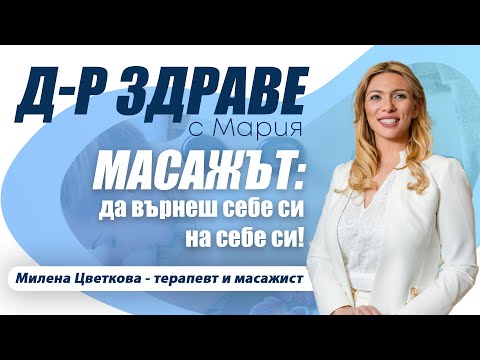 Д-Р ЗДРАВЕ
с Мария

МАСАЖЪТ:
да върнеш себе си на себе си!

Милена Цветкова - терапевт и масажист